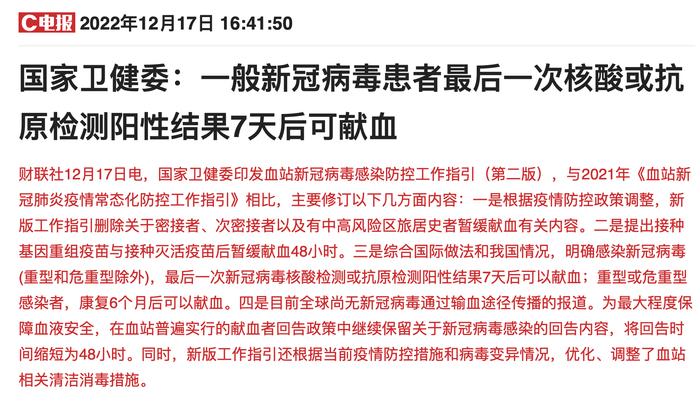 C电报 2022年12月17日 16:41:50

国家卫健委：一般新冠病毒患者最后一次核酸或抗原检测阳性结果7天后可献血

财联社12月17日电，国家卫健委印发血站新冠病毒感染防控工作指引（第二版），与2021年《血站新冠肺炎疫情常态化防控工作指引》相比，主要修订以下几方面内容：一是根据疫情防控政策调整，新版工作指引删除关于密接者、次密接者以及有中高风险区旅居史者暂缓献血有关内容。二是提出接种基因重组疫苗与接种灭活疫苗后暂缓献血48小时。三是综合国际做法和我国情况，明确感染新冠病毒(重型和危重型除外)，最后一次新冠病毒核酸检测或抗原检测阳性结果7天后可以献血；重型或危重型感染者，康复6个月后可以献血。四是目前全球尚无新冠病毒通过输血途径传播的报道。为最大程度保障血液安全，在血站普遍实行的献血者回告政策中继续保留关于新冠病毒感染的回告内容，将回告时间缩短为48小时。同时，新版工作指引还根据当前疫情防控措施和病毒变异情况，优化、调整了血站相关清洁消毒措施。